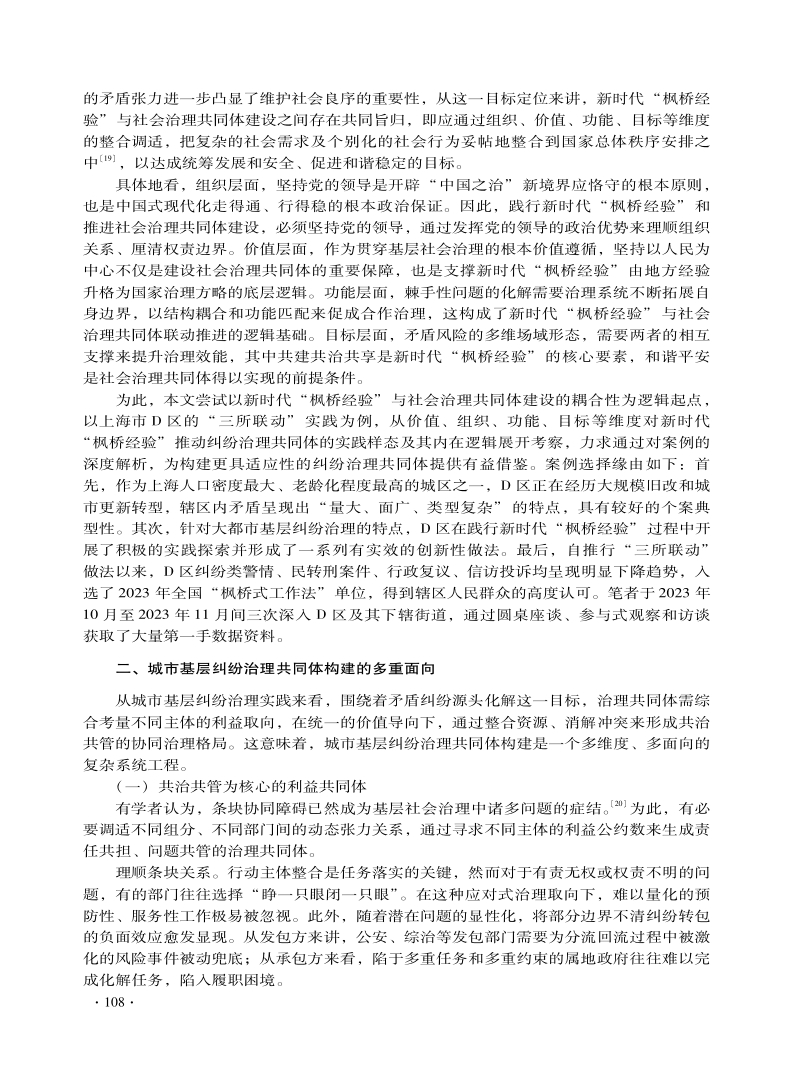 的矛盾张力进一步凸显了维护社会良序的重要性，从这一目标定位来讲，新时代“枫桥经验”与社会治理共同体建设之间存在共同旨归，即应通过组织、价值、功能、目标等维度的整合调适，把复杂的社会需求及个别化的社会行为妥帖地整合到国家总体秩序安排之中$^{[19]}$，以达成统筹发展和安全、促进和谐稳定的目标。

具体地看，组织层面，坚持党的领导是开辟“中国之治”新境界应恪守的根本原则，也是中国式现代化走得通、行得稳的根本政治保证。因此，践行新时代“枫桥经验”和推进社会治理共同体建设，必须坚持党的领导，通过发挥党的领导的政治优势来理顺组织关系、厘清权责边界。价值层面，作为贯穿基层社会治理的根本价值遵循，坚持以人民为中心不仅是建设社会治理共同体的重要保障，也是支撑新时代“枫桥经验”由地方经验升格为国家治理方略的底层逻辑。功能层面，棘手性问题的化解需要治理系统不断拓展自身边界，以结构耦合和功能匹配来促成合作治理，这构成了新时代“枫桥经验”与社会治理共同体联动推进的逻辑基础。目标层面，矛盾风险的多维场域形态，需要两者的相互支撑来提升治理效能，其中共建共治共享是新时代“枫桥经验”的核心要素，和谐平安是社会治理共同体得以实现的前提条件。

为此，本文尝试以新时代“枫桥经验”与社会治理共同体建设的耦合性为逻辑起点，以上海市D区的“三所联动”实践为例，从价值、组织、功能、目标等维度对新时代“枫桥经验”推动纠纷治理共同体的实践样态及其内在逻辑展开考察，力求通过对案例的深度解析，为构建更具适应性的纠纷治理共同体提供有益借鉴。案例选择缘由如下：首先，作为上海人口密度最大、老龄化程度最高的城区之一，D区正在经历大规模旧改和城市更新转型，辖区内矛盾呈现出“量大、面广、类型复杂”的特点，具有较好的个案典型性。其次，针对大都市基层纠纷治理的特点，D区在践行新时代“枫桥经验”过程中开展了积极的实践探索并形成了一系列有实效的创新性做法。最后，自推行“三所联动”做法以来，D区纠纷类警情、民转刑案件、行政复议、信访投诉均呈现明显下降趋势，入选了2023年全国“枫桥式工作法”单位，得到辖区人民群众的高度认可。笔者于2023年10月至2023年11月间三次深入D区及其下辖街道，通过圆桌座谈、参与式观察和访谈获取了大量第一手数据资料。

二、城市基层纠纷治理共同体构建的多重面向

从城市基层纠纷治理实践来看，围绕着矛盾纠纷源头化解这一目标，治理共同体需综合考量不同主体的利益取向，在统一的价值导向下，通过整合资源、消解冲突来形成共治共管的协同治理格局。这意味着，城市基层纠纷治理共同体构建是一个多维度、多面向的复杂系统工程。

（一）共治共管为核心的利益共同体

有学者认为，条块协同障碍已然成为基层社会治理中诸多问题的症结。$^{[20]}$为此，有必要调适不同组分、不同部门间的动态张力关系，通过寻求不同主体的利益公约数来生成责任共担、问题共管的治理共同体。

理顺条块关系。行动主体整合是任务落实的关键，然而对于有责无权或权责不明的问题，有的部门往往选择“睁一只眼闭一只眼”。在这种应对式治理取向下，难以量化的预防性、服务性工作极易被忽视。此外，随着潜在问题的显性化，将部分边界不清纠纷转包的负面效应愈发显现。从发包方来讲，公安、综治等发包部门需要为分流回流过程中被激化的风险事件被动兜底；从承包方来看，陷于多重任务和多重约束的属地政府往往难以完成化解任务，陷入履职困境。

· 108 ·